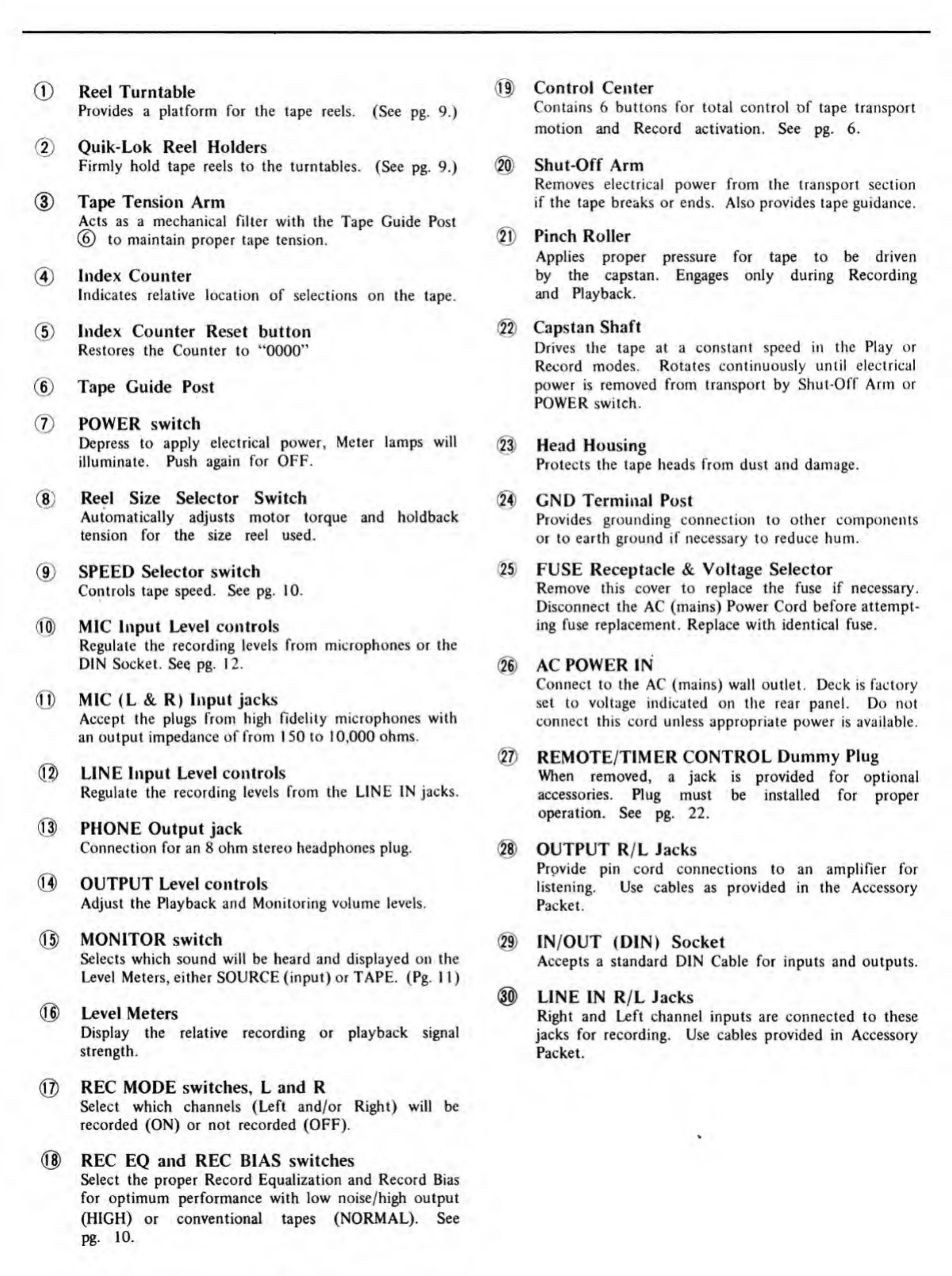 ① Reel Turntable
Provides a platform for the tape reels. (See pg. 9.)

② Quik-Lok Reel Holders
Firmly hold tape reels to the turntables. (See pg. 9.)

③ Tape Tension Arm
Acts as a mechanical filter with the Tape Guide Post ⑥ to maintain proper tape tension.

④ Index Counter
Indicates relative location of selections on the tape.

⑤ Index Counter Reset button
Restores the Counter to "0000"

⑥ Tape Guide Post

⑦ POWER switch
Depress to apply electrical power, Meter lamps will illuminate. Push again for OFF.

⑧ Reel Size Selector Switch
Automatically adjusts motor torque and holdback tension for the size reel used.

⑨ SPEED Selector switch
Controls tape speed. See pg. 10.

⑩ MIC Input Level controls
Regulate the recording levels from microphones or the DIN Socket. See pg. 12.

⑪ MIC (L & R) Input jacks
Accept the plugs from high fidelity microphones with an output impedance of from 150 to 10,000 ohms.

⑫ LINE Input Level controls
Regulate the recording levels from the LINE IN jacks.

⑬ PHONE Output jack
Connection for an 8 ohm stereo headphones plug.

⑭ OUTPUT Level controls
Adjust the Playback and Monitoring volume levels.

⑮ MONITOR switch
Selects which sound will be heard and displayed on the Level Meters, either SOURCE (input) or TAPE. (Pg. 11)

⑯ Level Meters
Display the relative recording or playback signal strength.

⑰ REC MODE switches, L and R
Select which channels (Left and/or Right) will be recorded (ON) or not recorded (OFF).

⑱ REC EQ and REC BIAS switches
Select the proper Record Equalization and Record Bias for optimum performance with low noise/high output (HIGH) or conventional tapes (NORMAL). See pg. 10.

⑲ Control Center
Contains 6 buttons for total control of tape transport motion and Record activation. See pg. 6.

⑳ Shut-Off Arm
Removes electrical power from the transport section if the tape breaks or ends. Also provides tape guidance.

㉑ Pinch Roller
Applies proper pressure for tape to be driven by the capstan. Engages only during Recording and Playback.

㉒ Capstan Shaft
Drives the tape at a constant speed in the Play or Record modes. Rotates continuously until electrical power is removed from transport by Shut-Off Arm or POWER switch.

㉓ Head Housing
Protects the tape heads from dust and damage.

㉔ GND Terminal Post
Provides grounding connection to other components or to earth ground if necessary to reduce hum.

㉕ FUSE Receptacle & Voltage Selector
Remove this cover to replace the fuse if necessary. Disconnect the AC (mains) Power Cord before attempting fuse replacement. Replace with identical fuse.

㉖ AC POWER IN
Connect to the AC (mains) wall outlet. Deck is factory set to voltage indicated on the rear panel. Do not connect this cord unless appropriate power is available.

㉗ REMOTE/TIMER CONTROL Dummy Plug
When removed, a jack is provided for optional accessories. Plug must be installed for proper operation. See pg. 22.

㉘ OUTPUT R/L Jacks
Provide pin cord connections to an amplifier for listening. Use cables as provided in the Accessory Packet.

㉙ IN/OUT (DIN) Socket
Accepts a standard DIN Cable for inputs and outputs.

㉚ LINE IN R/L Jacks
Right and Left channel inputs are connected to these jacks for recording. Use cables provided in Accessory Packet.